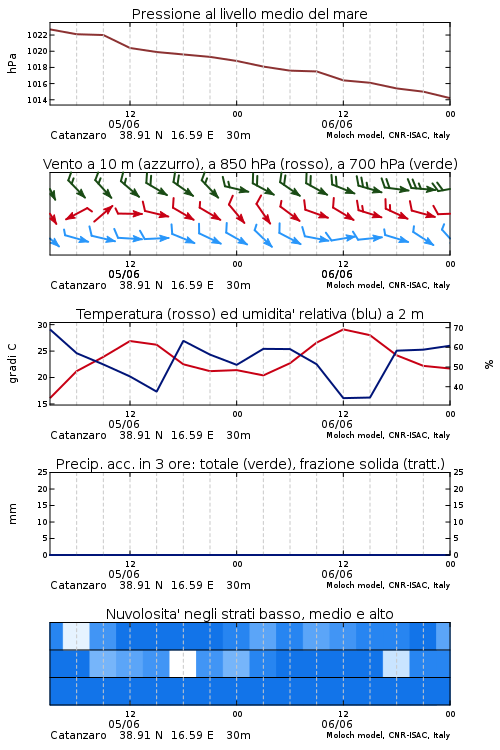 Pressione al livello medio del mare

hPa

1022
1020
1018
1016
1014

12
05/06
00
12
06/06
00

Catanzaro 38.91 N 16.59 E 30m
Moloch model, CNR-ISAC, Italy

Vento a 10 m (azzurro), a 850 hPa (rosso), a 700 hPa (verde)

12
05/06
00
12
06/06
00

Catanzaro 38.91 N 16.59 E 30m
Moloch model, CNR-ISAC, Italy

Temperatura (rosso) ed umidita' relativa (blu) a 2 m

gradi C

30
25
20
15

%

70
60
50
40

12
05/06
00
12
06/06
00

Catanzaro 38.91 N 16.59 E 30m
Moloch model, CNR-ISAC, Italy

Precip. acc. in 3 ore: totale (verde), frazione solida (tratt.)

mm

25
20
15
10
5
0

25
20
15
10
5
0

12
05/06
00
12
06/06
00

Catanzaro 38.91 N 16.59 E 30m
Moloch model, CNR-ISAC, Italy

Nuvolosita' negli strati basso, medio e alto

12
05/06
00
12
06/06
00

Catanzaro 38.91 N 16.59 E 30m
Moloch model, CNR-ISAC, Italy